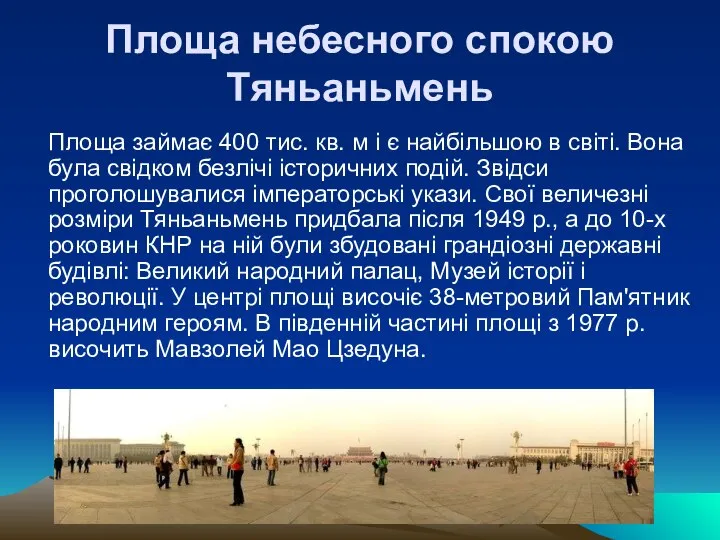 Площа небесного спокою Тяньаньмень

Площа займає 400 тис. кв. м і є найбільшою в світі. Вона була свідком безлічі історичних подій. Звідси проголошувалися імператорські укази. Свої величезні розміри Тяньаньмень придбала після 1949 р., а до 10-х роковин КНР на ній були збудовані грандіозні державні будівлі: Великий народний палац, Музей історії і революції. У центрі площі височіє 38-метровий Пам'ятник народним героям. В південній частині площі з 1977 р. височить Мавзолей Мао Цзедуна.